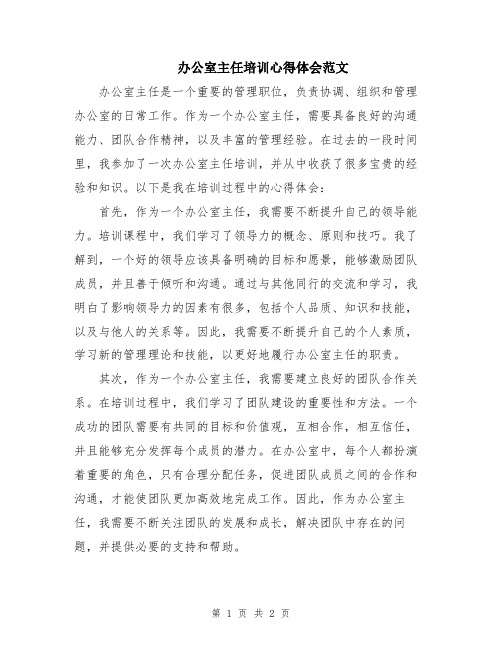 办公室主任培训心得体会范文

办公室主任是一个重要的管理职位，负责协调、组织和管理办公室的日常工作。作为一个办公室主任，需要具备良好的沟通能力、团队合作精神，以及丰富的管理经验。在过去的一段时间里，我参加了一次办公室主任培训，并从中收获了很多宝贵的经验和知识。以下是我在培训过程中的心得体会：

首先，作为一个办公室主任，我需要不断提升自己的领导能力。培训课程中，我们学习了领导力的概念、原则和技巧。我了解到，一个好的领导应该具备明确的目标和愿景，能够激励团队成员，并且善于倾听和沟通。通过与其他同行的交流和学习，我明白了影响领导力的因素有很多，包括个人品质、知识和技能，以及与他人的关系等。因此，我需要不断提升自己的个人素质，学习新的管理理论和技能，以更好地履行办公室主任的职责。

其次，作为一个办公室主任，我需要建立良好的团队合作关系。在培训过程中，我们学习了团队建设的重要性和方法。一个成功的团队需要有共同的目标和价值观，互相合作，相互信任，并且能够充分发挥每个成员的潜力。在办公室中，每个人都扮演着重要的角色，只有合理分配任务，促进团队成员之间的合作和沟通，才能使团队更加高效地完成工作。因此，作为办公室主任，我需要不断关注团队的发展和成长，解决团队中存在的问题，并提供必要的支持和帮助。

第 1 页 共 2 页